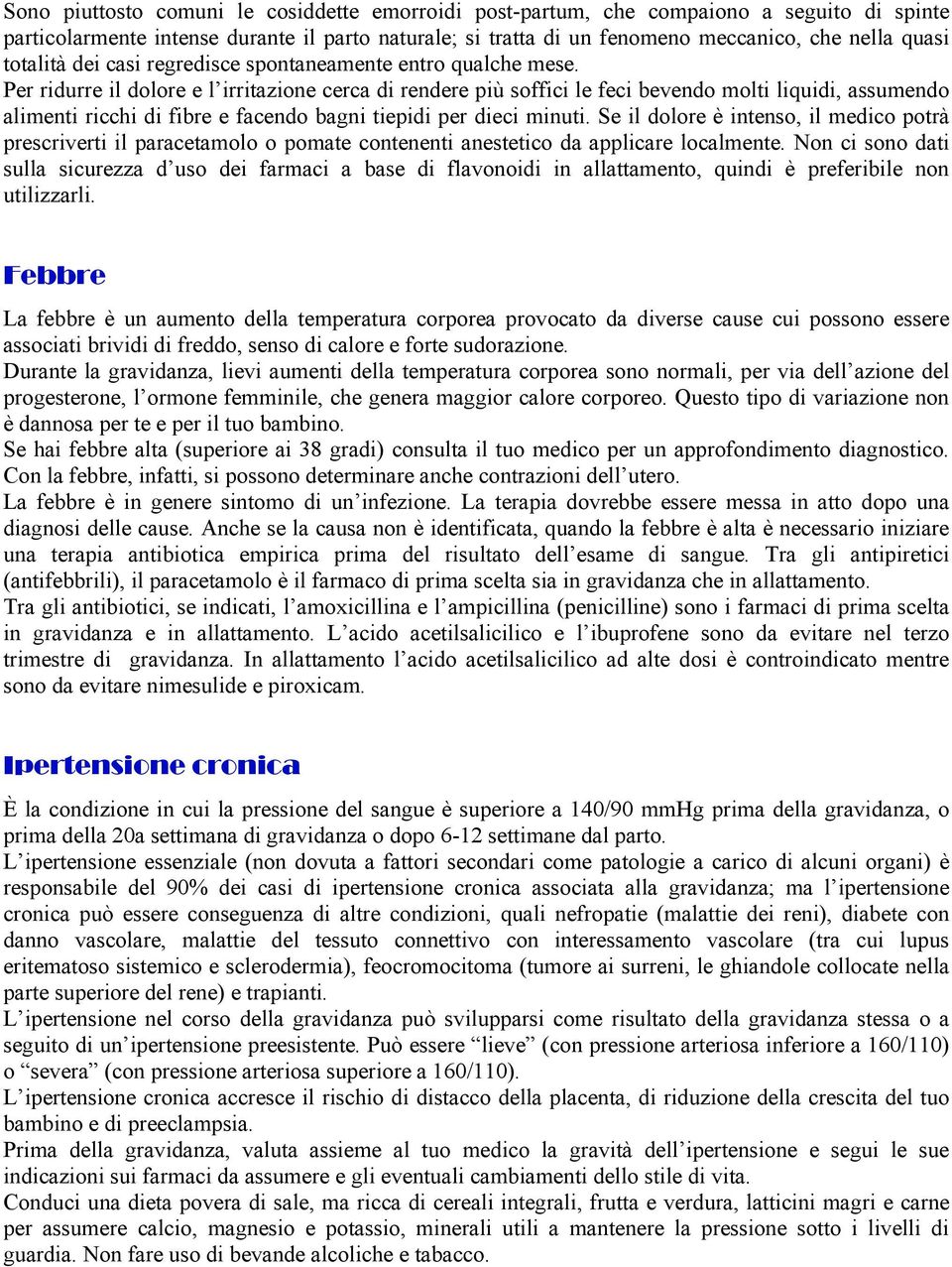 Sono piuttosto comuni le cosiddette emorroidi post-partum, che compaiono a seguito di spinte particolarmente intense durante il parto naturale; si tratta di un fenomeno meccanico, che nella quasi totalità dei casi regredisce spontaneamente entro qualche mese.
Per ridurre il dolore e l'irritazione cerca di rendere più soffici le feci bevendo molti liquidi, assumendo alimenti ricchi di fibre e facendo bagni tiepidi per dieci minuti. Se il dolore è intenso, il medico potrà prescriverti il paracetamolo o pomate contenenti anestetico da applicare localmente. Non ci sono dati sulla sicurezza d'uso dei farmaci a base di flavonoidi in allattamento, quindi è preferibile non utilizzarli.

Febbre

La febbre è un aumento della temperatura corporea provocato da diverse cause cui possono essere associati brividi di freddo, senso di calore e forte sudorazione.
Durante la gravidanza, lievi aumenti della temperatura corporea sono normali, per via dell'azione del progesterone, l'ormone femminile, che genera maggior calore corporeo. Questo tipo di variazione non è dannosa per te e per il tuo bambino.
Se hai febbre alta (superiore ai 38 gradi) consulta il tuo medico per un approfondimento diagnostico. Con la febbre, infatti, si possono determinare anche contrazioni dell'utero.
La febbre è in genere sintomo di un'infezione. La terapia dovrebbe essere messa in atto dopo una diagnosi delle cause. Anche se la causa non è identificata, quando la febbre è alta è necessario iniziare una terapia antibiotica empirica prima del risultato dell'esame di sangue. Tra gli antipiretici (antifebbrili), il paracetamolo è il farmaco di prima scelta sia in gravidanza che in allattamento.
Tra gli antibiotici, se indicati, l'amoxicillina e l'ampicillina (penicilline) sono i farmaci di prima scelta in gravidanza e in allattamento. L'acido acetilsalicilico e l'ibuprofene sono da evitare nel terzo trimestre di gravidanza. In allattamento l'acido acetilsalicilico ad alte dosi è controindicato mentre sono da evitare nimesulide e piroxicam.

Ipertensione cronica

È la condizione in cui la pressione del sangue è superiore a 140/90 mmHg prima della gravidanza, o prima della 20a settimana di gravidanza o dopo 6-12 settimane dal parto.
L'ipertensione essenziale (non dovuta a fattori secondari come patologie a carico di alcuni organi) è responsabile del 90% dei casi di ipertensione cronica associata alla gravidanza; ma l'ipertensione cronica può essere conseguenza di altre condizioni, quali nefropatie (malattie dei reni), diabete con danno vascolare, malattie del tessuto connettivo con interessamento vascolare (tra cui lupus eritematoso sistemico e sclerodermia), feocromocitoma (tumore ai surreni, le ghiandole collocate nella parte superiore del rene) e trapianti.
L'ipertensione nel corso della gravidanza può svilupparsi come risultato della gravidanza stessa o a seguito di un'ipertensione preesistente. Può essere "lieve" (con pressione arteriosa inferiore a 160/110) o "severa" (con pressione arteriosa superiore a 160/110).
L'ipertensione cronica accresce il rischio di distacco della placenta, di riduzione della crescita del tuo bambino e di preeclampsia.
Prima della gravidanza, valuta assieme al tuo medico la gravità dell'ipertensione e segui le sue indicazioni sui farmaci da assumere e gli eventuali cambiamenti dello stile di vita.
Conduci una dieta povera di sale, ma ricca di cereali integrali, frutta e verdura, latticini magri e carne per assumere calcio, magnesio e potassio, minerali utili a mantenere la pressione sotto i livelli di guardia. Non fare uso di bevande alcoliche e tabacco.